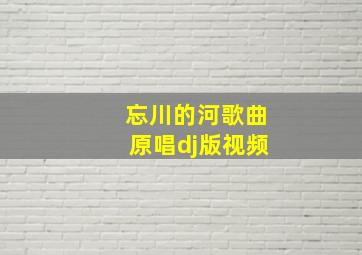 忘川的河歌曲
原唱dj版视频